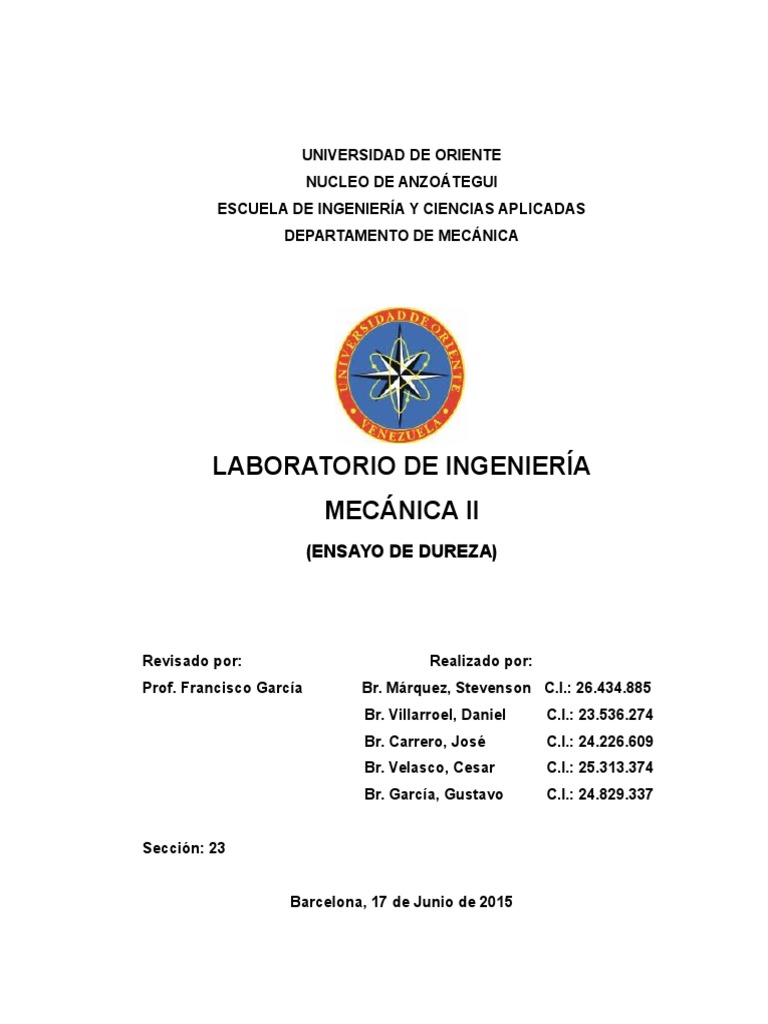 UNIVERSIDAD DE ORIENTE
NUCLEO DE ANZOÁTEGUI
ESCUELA DE INGENIERÍA Y CIENCIAS APLICADAS
DEPARTAMENTO DE MECÁNICA

UNIVERSIDAD DE ORIENTE
VENEZUELA

LABORATORIO DE INGENIERÍA
MECÁNICA II
(ENSAYO DE DUREZA)

Revisado por:
Prof. Francisco García

Realizado por:
Br. Márquez, Stevenson C.I.: 26.434.885
Br. Villarroel, Daniel C.I.: 23.536.274
Br. Carrero, José C.I.: 24.226.609
Br. Velasco, Cesar C.I.: 25.313.374
Br. García, Gustavo C.I.: 24.829.337

Sección: 23

Barcelona, 17 de Junio de 2015